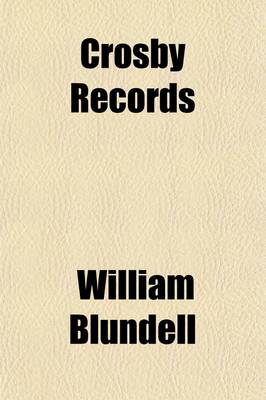 Crosby Records

William Blundell